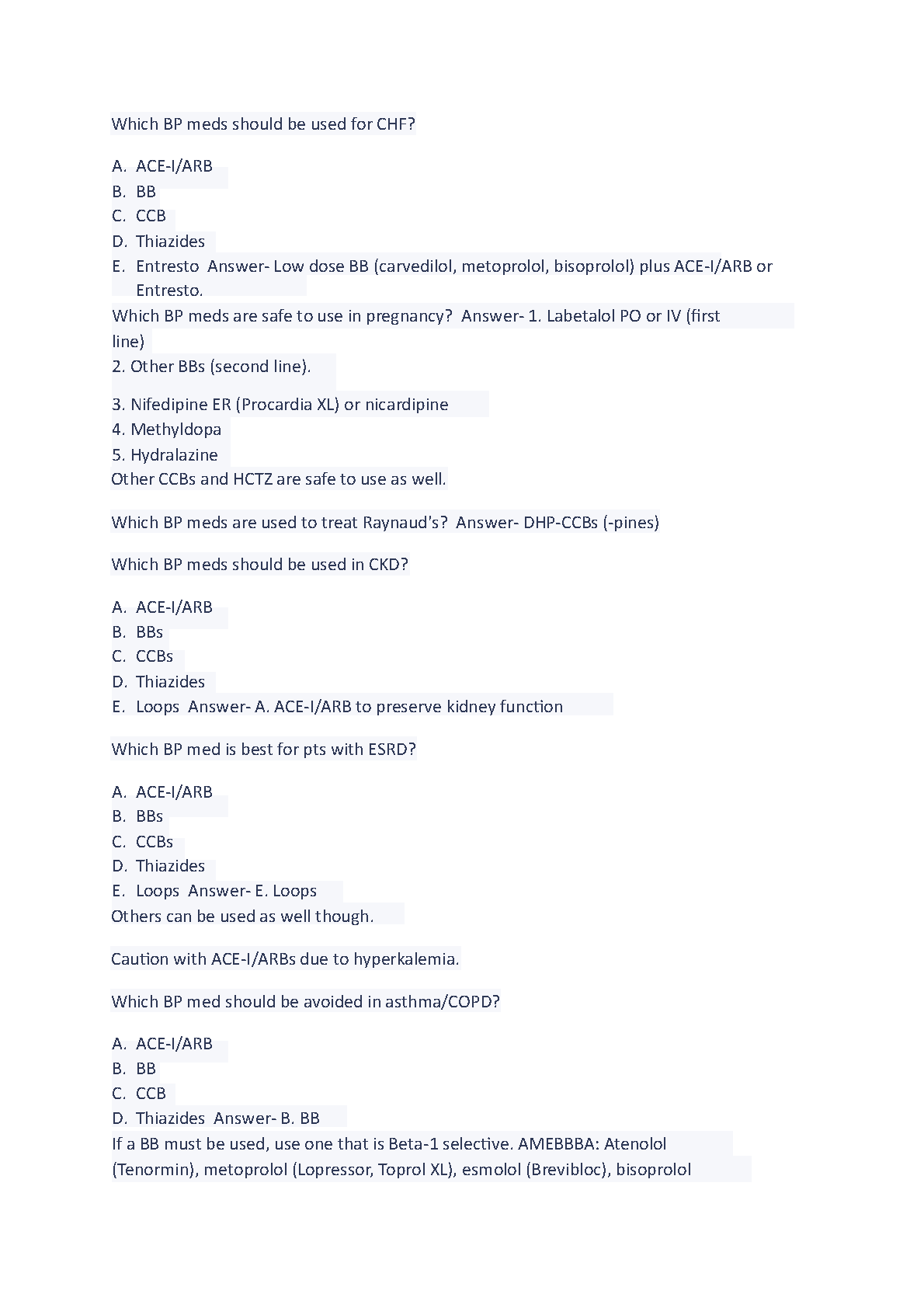 Which BP meds should be used for CHF?

A. ACE-I/ARB
B. BB
C. CCB
D. Thiazides
E. Entresto Answer- Low dose BB (carvedilol, metoprolol, bisoprolol) plus ACE-I/ARB or Entresto.

Which BP meds are safe to use in pregnancy? Answer- 1. Labetalol PO or IV (first line)
2. Other BBs (second line).

3. Nifedipine ER (Procardia XL) or nicardipine
4. Methyldopa
5. Hydralazine
Other CCBs and HCTZ are safe to use as well.

Which BP meds are used to treat Raynaud's? Answer- DHP-CCBs (-pines)

Which BP meds should be used in CKD?

A. ACE-I/ARB
B. BBs
C. CCBs
D. Thiazides
E. Loops Answer- A. ACE-I/ARB to preserve kidney function

Which BP med is best for pts with ESRD?

A. ACE-I/ARB
B. BBs
C. CCBs
D. Thiazides
E. Loops Answer- E. Loops
Others can be used as well though.

Caution with ACE-I/ARBs due to hyperkalemia.

Which BP med should be avoided in asthma/COPD?

A. ACE-I/ARB
B. BB
C. CCB
D. Thiazides Answer- B. BB
If a BB must be used, use one that is Beta-1 selective. AMEBBBA: Atenolol (Tenormin), metoprolol (Lopressor, Toprol XL), esmolol (Brevibloc), bisoprolol